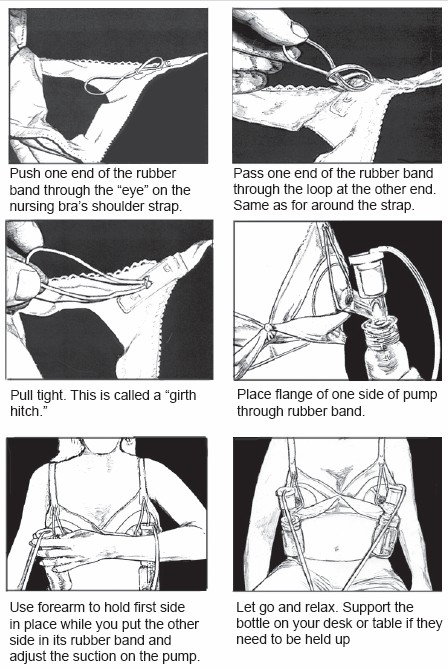 Push one end of the rubber band through the “eye” on the nursing bra’s shoulder strap.

Pass one end of the rubber band through the loop at the other end. Same as for around the strap.

Pull tight. This is called a “girth hitch.”

Place flange of one side of pump through rubber band.

Use forearm to hold first side in place while you put the other side in its rubber band and adjust the suction on the pump.

Let go and relax. Support the bottle on your desk or table if they need to be held up